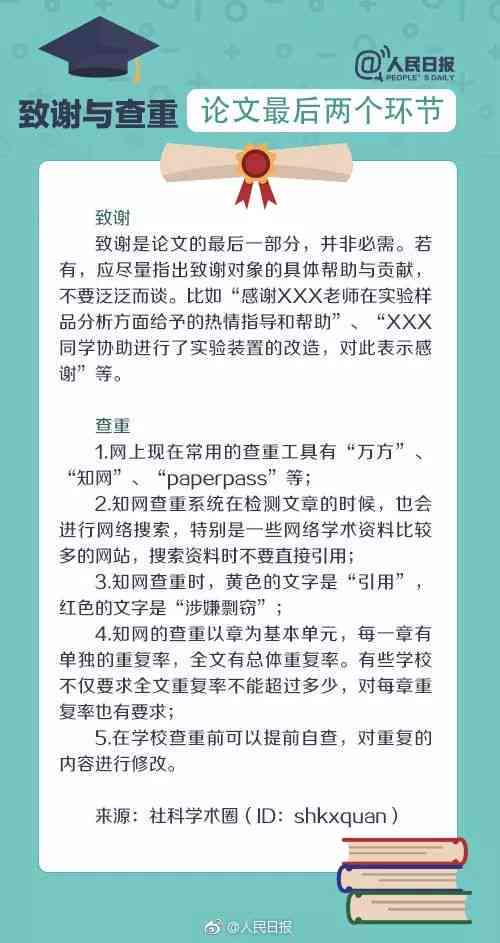 @人民日报 PEOPLE'S DAILY

致谢与查重 论文最后两个环节

致谢

致谢是论文的最后一部分，并非必需。若有，应尽量指出致谢对象的具体帮助与贡献，不要泛泛而谈。比如“感谢XXX老师在实验样品分析方面给予的热情指导和帮助”、“XXX同学协助进行了实验装置的改造，对此表示感谢”等。

查重

1.网上现在常用的查重工具有“万方”、“知网”、“paperpass”等；

2.知网查重系统在检测文章的时候，也会进行网络搜索，特别是一些网络学术资料比较多的网站，搜索资料时不要直接引用；

3.知网查重时，黄色的文字是“引用”，红色的文字是“涉嫌剽窃”；

4.知网的查重以章为基本单元，每一章有单独的重复率，全文有总体重复率。有些学校不仅要求全文重复率不能超过多少，对每章重复率也有要求；

5.在学校查重前可以提前自查，对重复的内容进行修改。

来源：社科学术圈（ID：shkxquan）

@人民日报